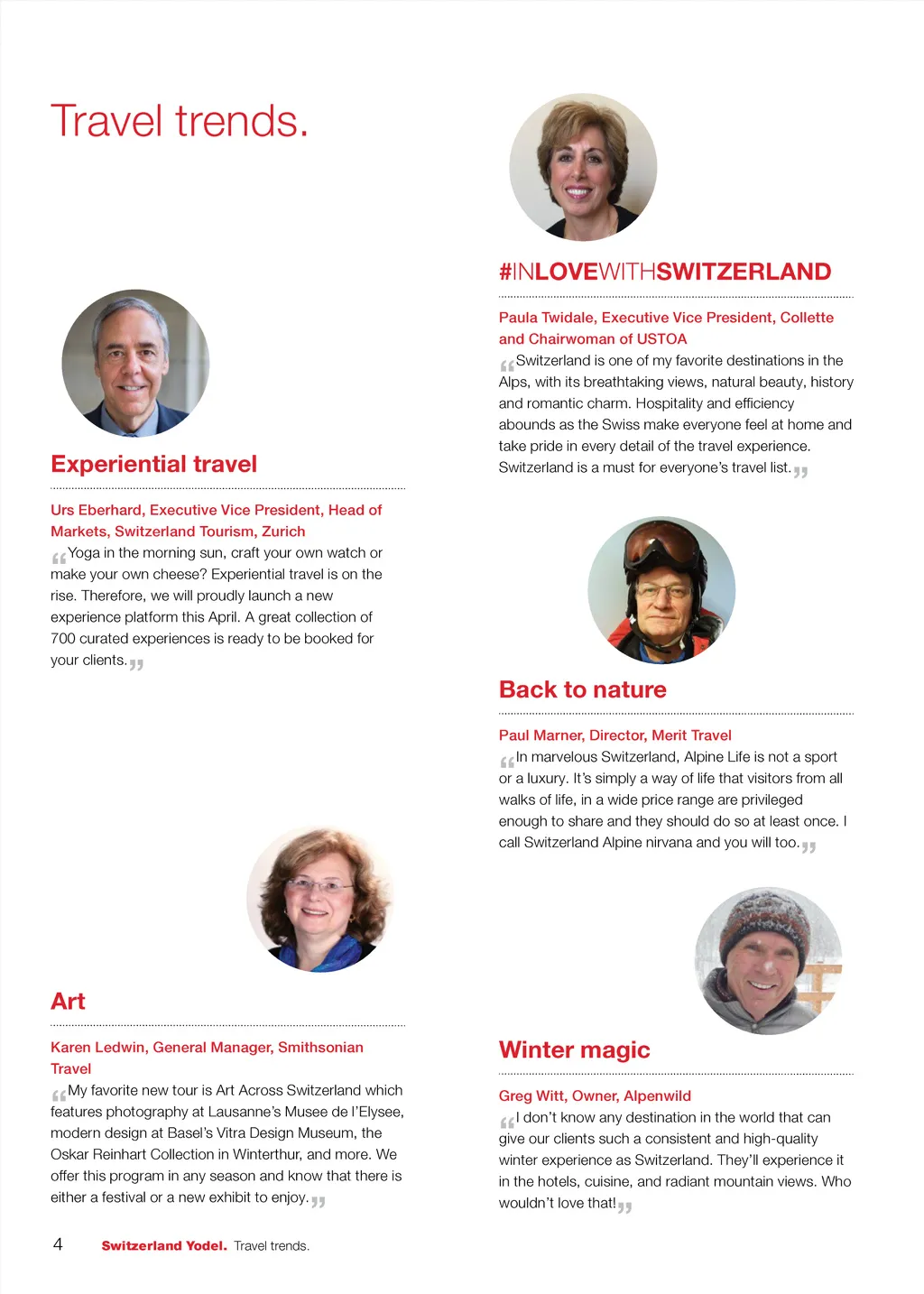 Travel trends.

Experiential travel

Urs Eberhard, Executive Vice President, Head of Markets, Switzerland Tourism, Zurich

“Yoga in the morning sun, craft your own watch or make your own cheese? Experiential travel is on the rise. Therefore, we will proudly launch a new experience platform this April. A great collection of 700 curated experiences is ready to be booked for your clients.”

Art

Karen Ledwin, General Manager, Smithsonian Travel

“My favorite new tour is Art Across Switzerland which features photography at Lausanne’s Musee de l’Elysee, modern design at Basel’s Vitra Design Museum, the Oskar Reinhart Collection in Winterthur, and more. We offer this program in any season and know that there is either a festival or a new exhibit to enjoy.”

#INLOVEWITHSWITZERLAND

Paula Twidale, Executive Vice President, Collette and Chairwoman of USTOA

“Switzerland is one of my favorite destinations in the Alps, with its breathtaking views, natural beauty, history and romantic charm. Hospitality and efficiency abounds as the Swiss make everyone feel at home and take pride in every detail of the travel experience. Switzerland is a must for everyone’s travel list.”

Back to nature

Paul Marner, Director, Merit Travel

“In marvelous Switzerland, Alpine Life is not a sport or a luxury. It’s simply a way of life that visitors from all walks of life, in a wide price range are privileged enough to share and they should do so at least once. I call Switzerland Alpine nirvana and you will too.”

Winter magic

Greg Witt, Owner, Alpenwild

“I don’t know any destination in the world that can give our clients such a consistent and high-quality winter experience as Switzerland. They’ll experience it in the hotels, cuisine, and radiant mountain views. Who wouldn’t love that!”

4 Switzerland Yodel. Travel trends.